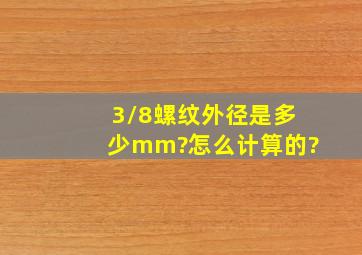 3/8螺纹外径是多少mm?怎么计算的?